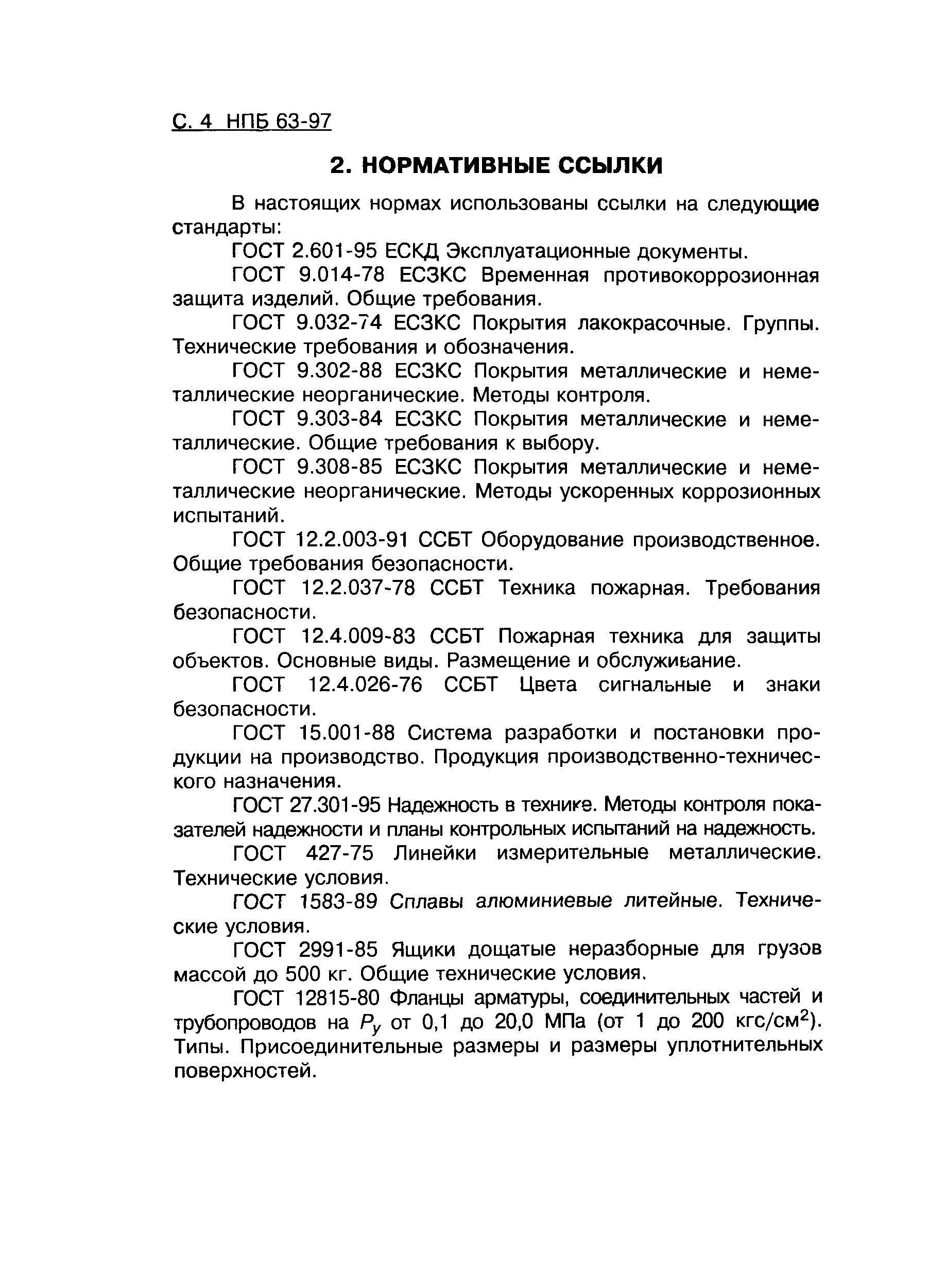 С. 4 НПБ 63-97

2. НОРМАТИВНЫЕ ССЫЛКИ

В настоящих нормах использованы ссылки на следующие стандарты:

ГОСТ 2.601-95 ЕСКД Эксплуатационные документы.

ГОСТ 9.014-78 ЕСЗКС Временная противокоррозионная защита изделий. Общие требования.

ГОСТ 9.032-74 ЕСЗКС Покрытия лакокрасочные. Группы. Технические требования и обозначения.

ГОСТ 9.302-88 ЕСЗКС Покрытия металлические и неметаллические неорганические. Методы контроля.

ГОСТ 9.303-84 ЕСЗКС Покрытия металлические и неметаллические. Общие требования к выбору.

ГОСТ 9.308-85 ЕСЗКС Покрытия металлические и неметаллические неорганические. Методы ускоренных коррозионных испытаний.

ГОСТ 12.2.003-91 ССБТ Оборудование производственное. Общие требования безопасности.

ГОСТ 12.2.037-78 ССБТ Техника пожарная. Требования безопасности.

ГОСТ 12.4.009-83 ССБТ Пожарная техника для защиты объектов. Основные виды. Размещение и обслуживание.

ГОСТ 12.4.026-76 ССБТ Цвета сигнальные и знаки безопасности.

ГОСТ 15.001-88 Система разработки и постановки продукции на производство. Продукция производственно-технического назначения.

ГОСТ 27.301-95 Надежность в технике. Методы контроля показателей надежности и планы контрольных испытаний на надежность.

ГОСТ 427-75 Линейки измерительные металлические. Технические условия.

ГОСТ 1583-89 Сплавы алюминиевые литейные. Технические условия.

ГОСТ 2991-85 Ящики дощатые неразборные для грузов массой до 500 кг. Общие технические условия.

ГОСТ 12815-80 Фланцы арматуры, соединительных частей и трубопроводов на $P_y$ от 0,1 до 20,0 МПа (от 1 до 200 кгс/см$^2$). Типы. Присоединительные размеры и размеры уплотнительных поверхностей.